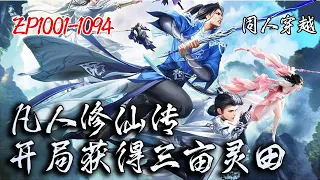 EP1001-1094

同人穿越

凡人修仙传
开局获得三亩灵田